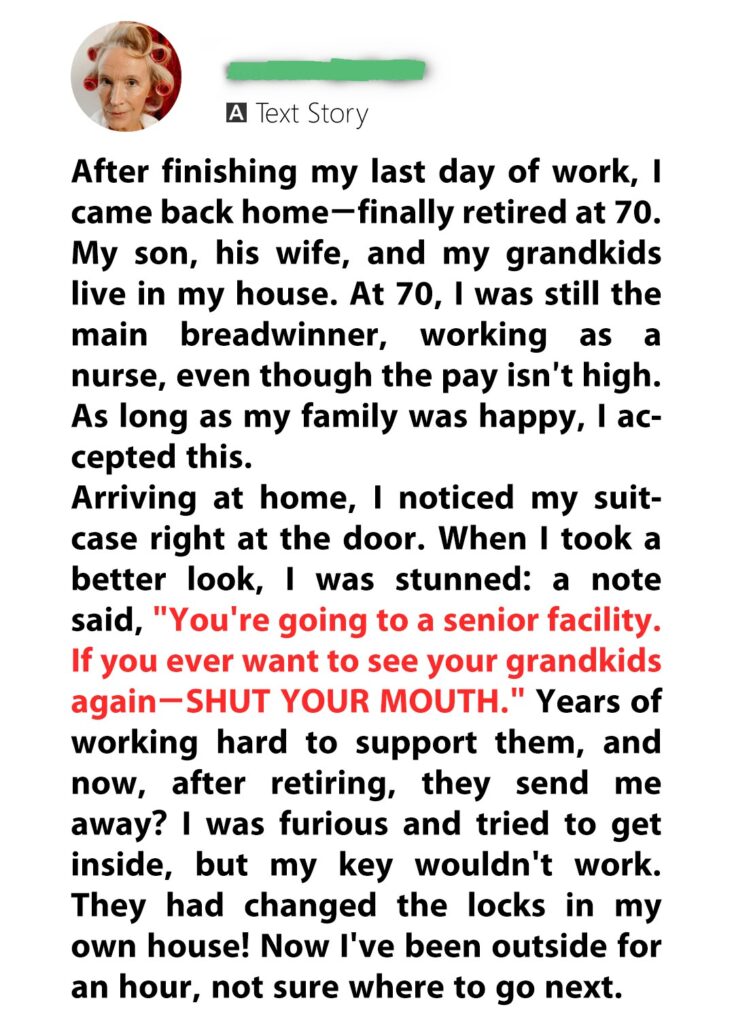 A Text Story

After finishing my last day of work, I came back home—finally retired at 70. My son, his wife, and my grandkids live in my house. At 70, I was still the main breadwinner, working as a nurse, even though the pay isn't high. As long as my family was happy, I accepted this.
Arriving at home, I noticed my suitcase right at the door. When I took a better look, I was stunned: a note said, "You're going to a senior facility. If you ever want to see your grandkids again—SHUT YOUR MOUTH." Years of working hard to support them, and now, after retiring, they send me away? I was furious and tried to get inside, but my key wouldn't work. They had changed the locks in my own house! Now I've been outside for an hour, not sure where to go next.